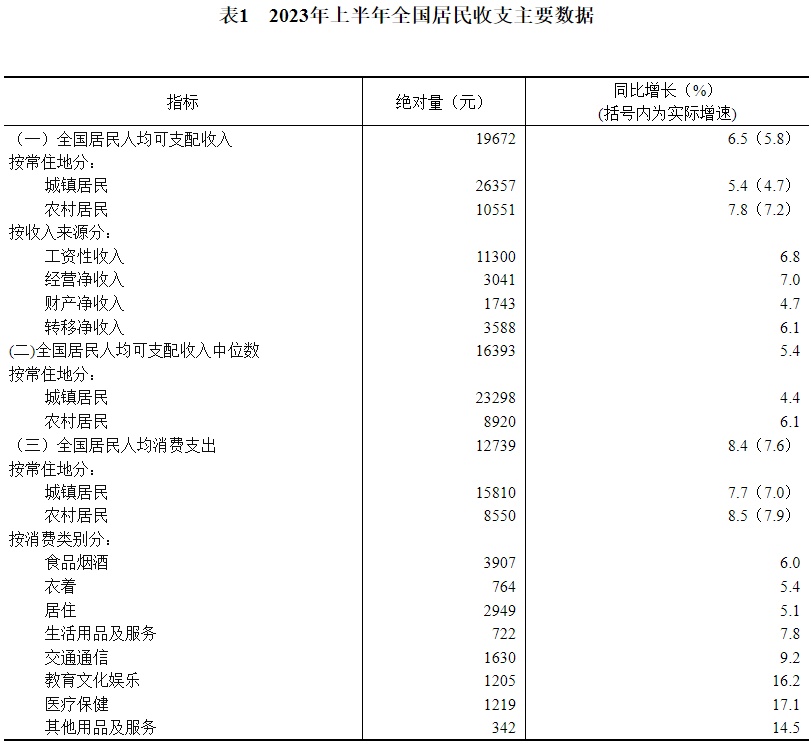 表1　2023年上半年全国居民收支主要数据

| 指标 | 绝对量（元） | 同比增长（%）（括号内为实际增速） |
|---|---|---|
| （一）全国居民人均可支配收入 | 19672 | 6.5（5.8） |
| 按常住地分： | | |
| 城镇居民 | 26357 | 5.4（4.7） |
| 农村居民 | 10551 | 7.8（7.2） |
| 按收入来源分： | | |
| 工资性收入 | 11300 | 6.8 |
| 经营净收入 | 3041 | 7.0 |
| 财产净收入 | 1743 | 4.7 |
| 转移净收入 | 3588 | 6.1 |
| (二)全国居民人均可支配收入中位数 | 16393 | 5.4 |
| 按常住地分： | | |
| 城镇居民 | 23298 | 4.4 |
| 农村居民 | 8920 | 6.1 |
| （三）全国居民人均消费支出 | 12739 | 8.4（7.6） |
| 按常住地分： | | |
| 城镇居民 | 15810 | 7.7（7.0） |
| 农村居民 | 8550 | 8.5（7.9） |
| 按消费类别分： | | |
| 食品烟酒 | 3907 | 6.0 |
| 衣着 | 764 | 5.4 |
| 居住 | 2949 | 5.1 |
| 生活用品及服务 | 722 | 7.8 |
| 交通通信 | 1630 | 9.2 |
| 教育文化娱乐 | 1205 | 16.2 |
| 医疗保健 | 1219 | 17.1 |
| 其他用品及服务 | 342 | 14.5 |